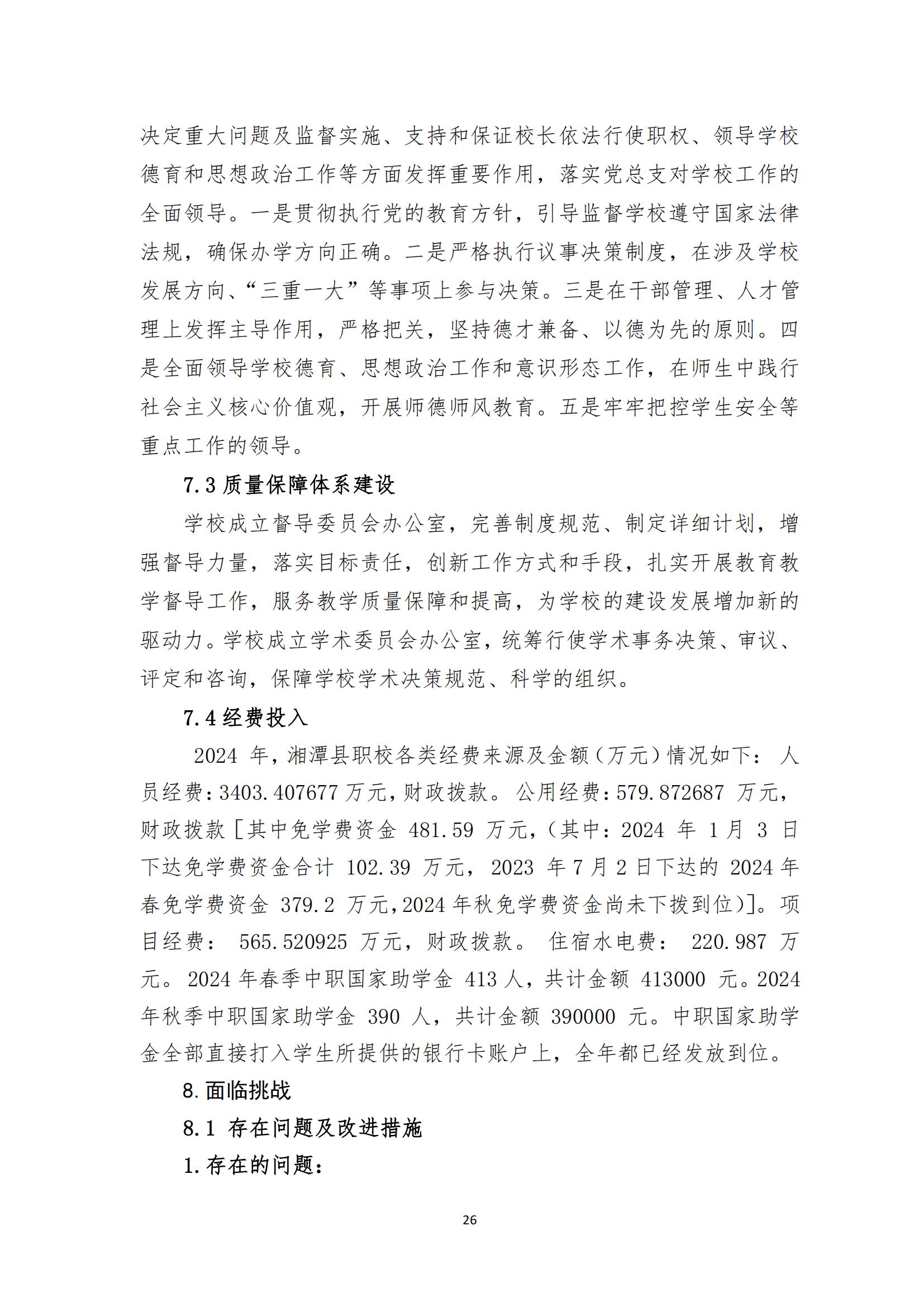 决定重大问题及监督实施、支持和保证校长依法行使职权、领导学校德育和思想政治工作等方面发挥重要作用，落实党总支对学校工作的全面领导。一是贯彻执行党的教育方针，引导监督学校遵守国家法律法规，确保办学方向正确。二是严格执行议事决策制度，在涉及学校发展方向、“三重一大”等事项上参与决策。三是在干部管理、人才管理上发挥主导作用，严格把关，坚持德才兼备、以德为先的原则。四是全面领导学校德育、思想政治工作和意识形态工作，在师生中践行社会主义核心价值观，开展师德师风教育。五是牢牢把控学生安全等重点工作的领导。

7.3质量保障体系建设

学校成立督导委员会办公室，完善制度规范、制定详细计划，增强督导力量，落实目标责任，创新工作方式和手段，扎实开展教育教学督导工作，服务教学质量保障和提高，为学校的建设发展增加新的驱动力。学校成立学术委员会办公室，统筹行使学术事务决策、审议、评定和咨询，保障学校学术决策规范、科学的组织。

7.4经费投入

2024年，湘潭县职校各类经费来源及金额（万元）情况如下：人员经费：3403.407677万元，财政拨款。公用经费：579.872687万元，财政拨款[其中免学费资金481.59万元，（其中：2024年1月3日下达免学费资金合计102.39万元，2023年7月2日下达的2024年春免学费资金379.2万元，2024年秋免学费资金尚未下拨到位）]。项目经费：565.520925万元，财政拨款。住宿水电费：220.987万元。2024年春季中职国家助学金413人，共计金额413000元。2024年秋季中职国家助学金390人，共计金额390000元。中职国家助学金全部直接打入学生所提供的银行卡账户上，全年都已经发放到位。

8.面临挑战

8.1 存在问题及改进措施

1.存在的问题：

26